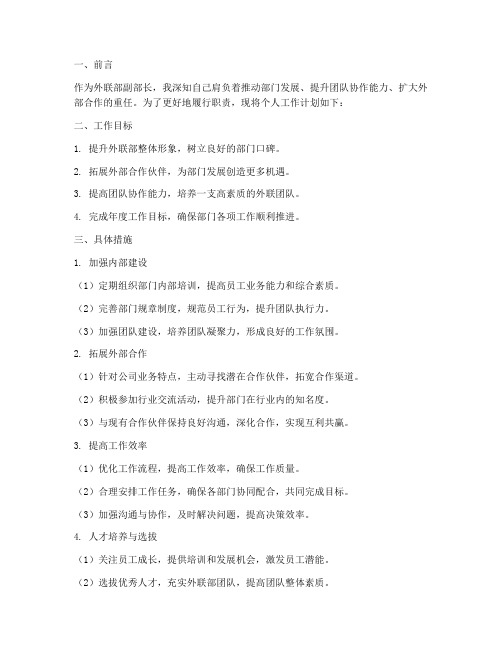 一、前言

作为外联部副部长，我深知自己肩负着推动部门发展、提升团队协作能力、扩大外部合作的重任。为了更好地履行职责，现将个人工作计划如下：

二、工作目标

1. 提升外联部整体形象，树立良好的部门口碑。

2. 拓展外部合作伙伴，为部门发展创造更多机遇。

3. 提高团队协作能力，培养一支高素质的外联团队。

4. 完成年度工作目标，确保部门各项工作顺利推进。

三、具体措施

1. 加强内部建设

（1）定期组织部门内部培训，提高员工业务能力和综合素质。

（2）完善部门规章制度，规范员工行为，提升团队执行力。

（3）加强团队建设，培养团队凝聚力，形成良好的工作氛围。

2. 拓展外部合作

（1）针对公司业务特点，主动寻找潜在合作伙伴，拓宽合作渠道。

（2）积极参加行业交流活动，提升部门在行业内的知名度。

（3）与现有合作伙伴保持良好沟通，深化合作，实现互利共赢。

3. 提高工作效率

（1）优化工作流程，提高工作效率，确保工作质量。

（2）合理安排工作任务，确保各部门协同配合，共同完成目标。

（3）加强沟通与协作，及时解决问题，提高决策效率。

4. 人才培养与选拔

（1）关注员工成长，提供培训和发展机会，激发员工潜能。

（2）选拔优秀人才，充实外联部团队，提高团队整体素质。